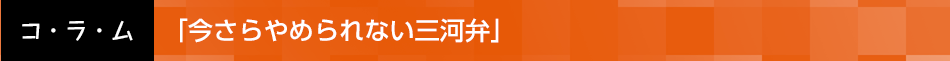 コ・ラ・ム 「今さらやめられない三河弁」